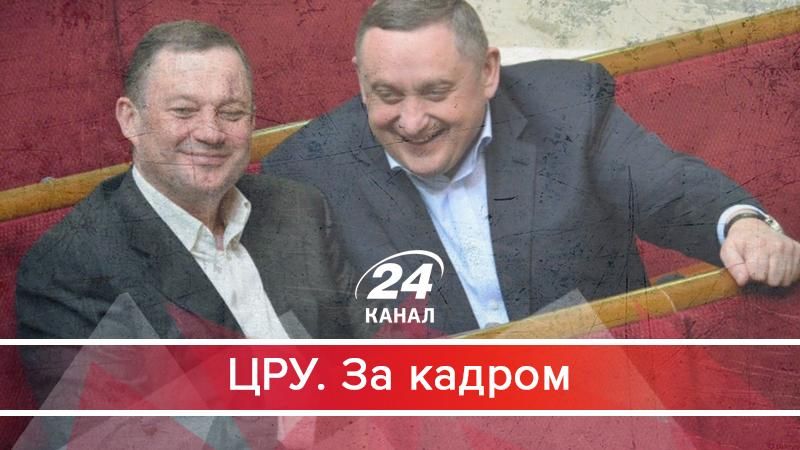 24
КАНАЛ
ЦРУ. За кадром